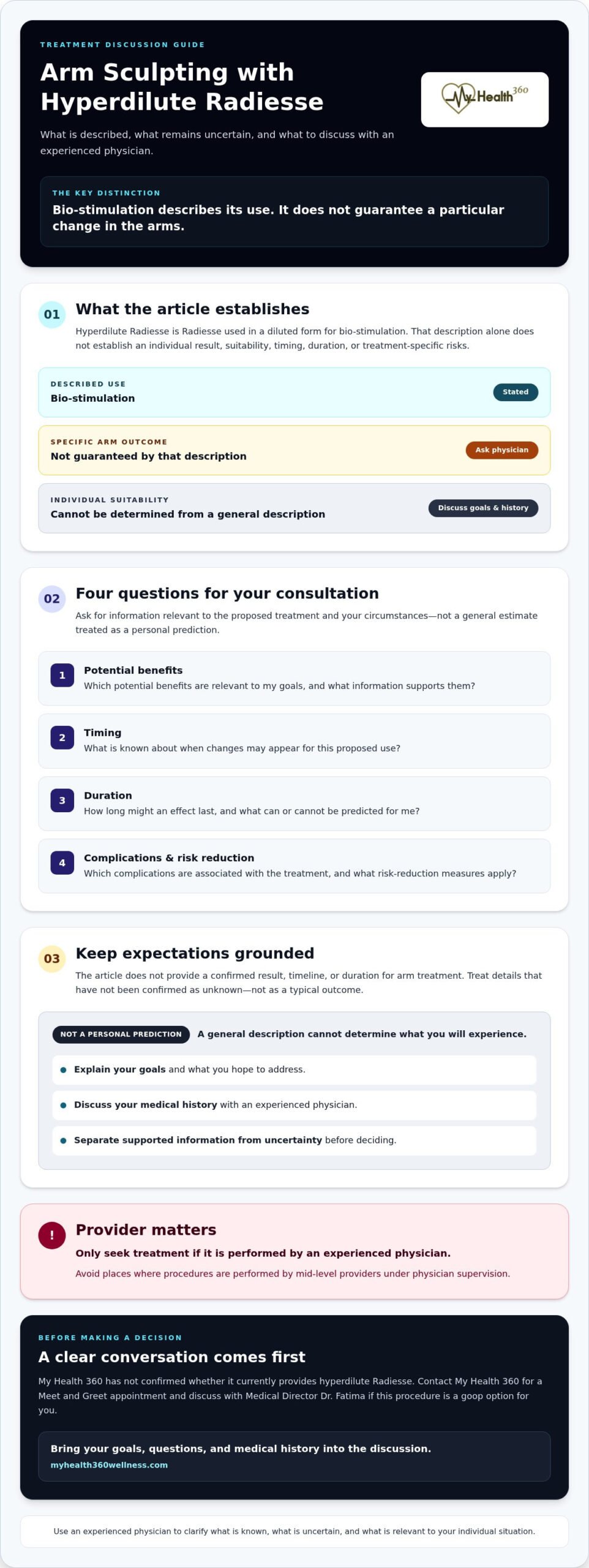 TREATMENT DISCUSSION GUIDE

Arm Sculpting with Hyperdilute Radiesse

What is described, what remains uncertain, and what to discuss with an experienced physician.

My Health 360

THE KEY DISTINCTION

Bio-stimulation describes its use. It does not guarantee a particular change in the arms.

01 What the article establishes

Hyperdilute Radiesse is Radiesse used in a diluted form for bio-stimulation. That description alone does not establish an individual result, suitability, timing, duration, or treatment-specific risks.

DESCRIBED USE
Bio-stimulation
Stated

SPECIFIC ARM OUTCOME
Not guaranteed by that description
Ask physician

INDIVIDUAL SUITABILITY
Cannot be determined from a general description
Discuss goals & history

02 Four questions for your consultation

Ask for information relevant to the proposed treatment and your circumstances—not a general estimate treated as a personal prediction.

1 Potential benefits
Which potential benefits are relevant to my goals, and what information supports them?

2 Timing
What is known about when changes may appear for this proposed use?

3 Duration
How long might an effect last, and what can or cannot be predicted for me?

4 Complications & risk reduction
Which complications are associated with the treatment, and what risk-reduction measures apply?

03 Keep expectations grounded

The article does not provide a confirmed result, timeline, or duration for arm treatment. Treat details that have not been confirmed as unknown—not as a typical outcome.

NOT A PERSONAL PREDICTION A general description cannot determine what you will experience.

Explain your goals and what you hope to address.

Discuss your medical history with an experienced physician.

Separate supported information from uncertainty before deciding.

! Provider matters

Only seek treatment if it is performed by an experienced physician.

Avoid places where procedures are performed by mid-level providers under physician supervision.

BEFORE MAKING A DECISION

A clear conversation comes first

My Health 360 has not confirmed whether it currently provides hyperdilute Radiesse. Contact My Health 360 for a Meet and Greet appointment and discuss with Medical Director Dr. Fatima if this procedure is a goop option for you.

Bring your goals, questions, and medical history into the discussion.
myhealth360wellness.com

Use an experienced physician to clarify what is known, what is uncertain, and what is relevant to your individual situation.